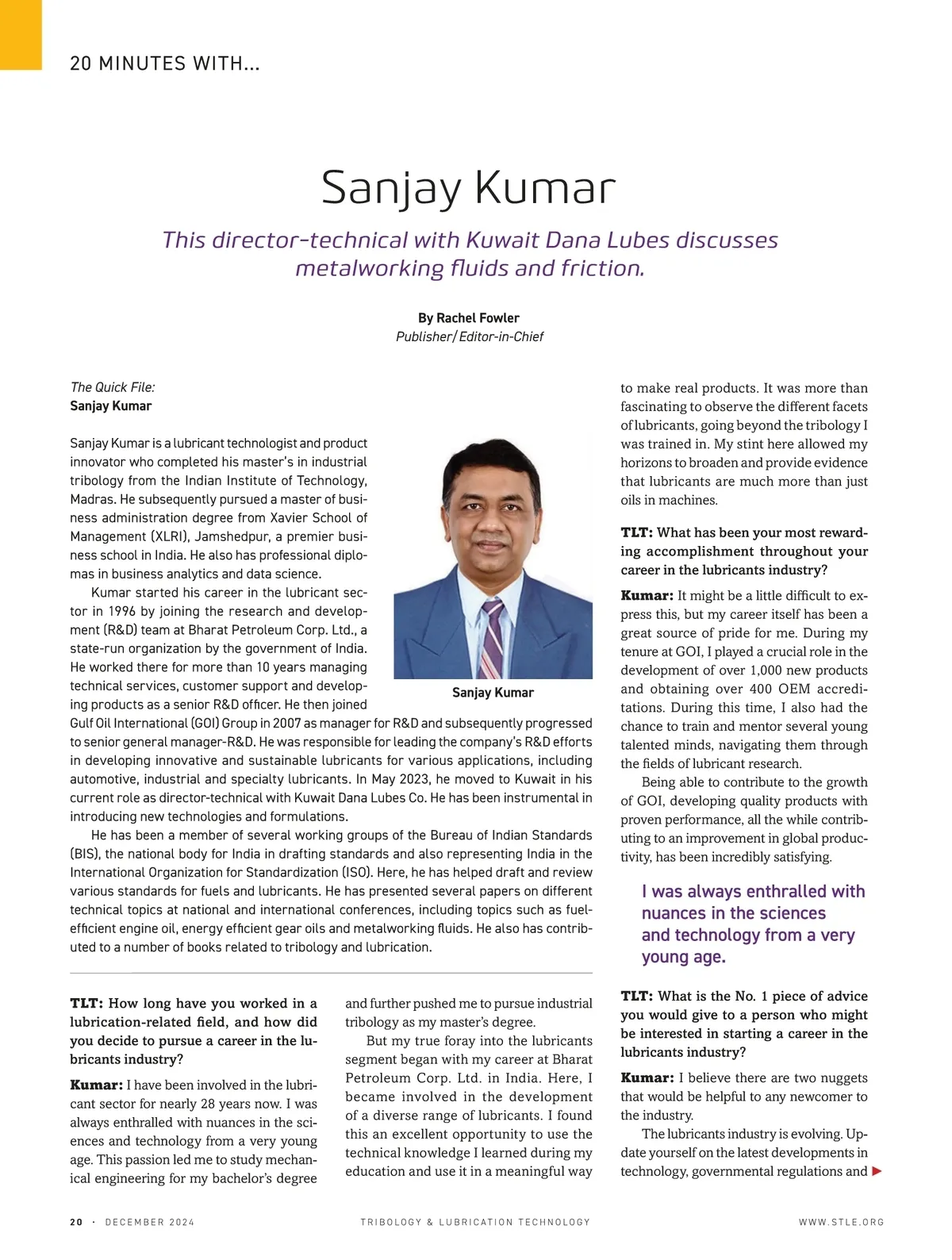 20 MINUTES WITH...

Sanjay Kumar

This director-technical with Kuwait Dana Lubes discusses metalworking fluids and friction.

By Rachel Fowler
Publisher/Editor-in-Chief

The Quick File:
Sanjay Kumar

Sanjay Kumar is a lubricant technologist and product innovator who completed his master's in industrial tribology from the Indian Institute of Technology, Madras. He subsequently pursued a master of business administration degree from Xavier School of Management (XLRI), Jamshedpur, a premier business school in India. He also has professional diplomas in business analytics and data science.

Kumar started his career in the lubricant sector in 1996 by joining the research and development (R&D) team at Bharat Petroleum Corp. Ltd., a state-run organization by the government of India. He worked there for more than 10 years managing technical services, customer support and developing products as a senior R&D officer. He then joined Gulf Oil International (GOI) Group in 2007 as manager for R&D and subsequently progressed to senior general manager-R&D. He was responsible for leading the company's R&D efforts in developing innovative and sustainable lubricants for various applications, including automotive, industrial and specialty lubricants. In May 2023, he moved to Kuwait in his current role as director-technical with Kuwait Dana Lubes Co. He has been instrumental in introducing new technologies and formulations.

He has been a member of several working groups of the Bureau of Indian Standards (BIS), the national body for India in drafting standards and also representing India in the International Organization for Standardization (ISO). Here, he has helped draft and review various standards for fuels and lubricants. He has presented several papers on different technical topics at national and international conferences, including topics such as fuel-efficient engine oil, energy efficient gear oils and metalworking fluids. He also has contributed to a number of books related to tribology and lubrication.

Sanjay Kumar

TLT: How long have you worked in a lubrication-related field, and how did you decide to pursue a career in the lubricants industry?

Kumar: I have been involved in the lubricant sector for nearly 28 years now. I was always enthralled with nuances in the sciences and technology from a very young age. This passion led me to study mechanical engineering for my bachelor's degree and further pushed me to pursue industrial tribology as my master's degree.

But my true foray into the lubricants segment began with my career at Bharat Petroleum Corp. Ltd. in India. Here, I became involved in the development of a diverse range of lubricants. I found this an excellent opportunity to use the technical knowledge I learned during my education and use it in a meaningful way to make real products. It was more than fascinating to observe the different facets of lubricants, going beyond the tribology I was trained in. My stint here allowed my horizons to broaden and provide evidence that lubricants are much more than just oils in machines.

TLT: What has been your most rewarding accomplishment throughout your career in the lubricants industry?

Kumar: It might be a little difficult to express this, but my career itself has been a great source of pride for me. During my tenure at GOI, I played a crucial role in the development of over 1,000 new products and obtaining over 400 OEM accreditations. During this time, I also had the chance to train and mentor several young talented minds, navigating them through the fields of lubricant research.

Being able to contribute to the growth of GOI, developing quality products with proven performance, all the while contributing to an improvement in global productivity, has been incredibly satisfying.

I was always enthralled with nuances in the sciences and technology from a very young age.

TLT: What is the No. 1 piece of advice you would give to a person who might be interested in starting a career in the lubricants industry?

Kumar: I believe there are two nuggets that would be helpful to any newcomer to the industry.

The lubricants industry is evolving. Update yourself on the latest developments in technology, governmental regulations and

20 · DECEMBER 2024 TRIBOLOGY & LUBRICATION TECHNOLOGY WWW.STLE.ORG